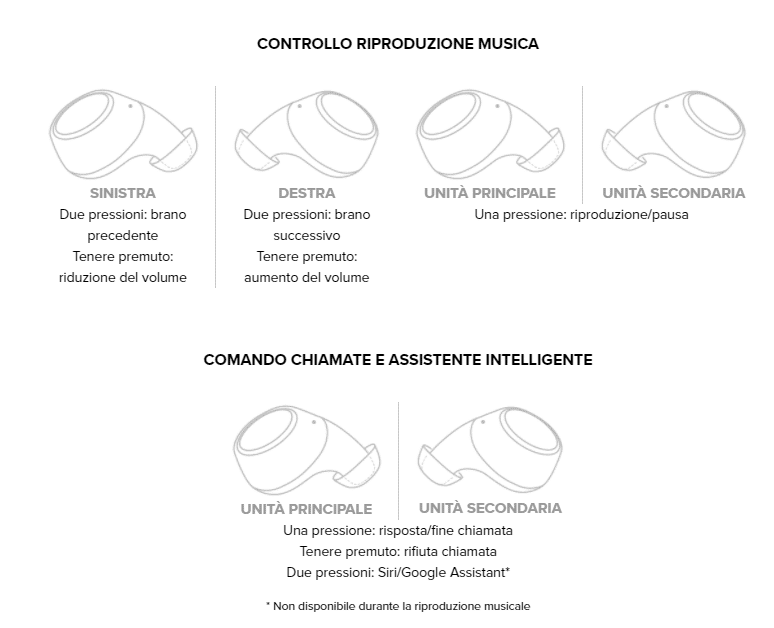 CONTROLLO RIPRODUZIONE MUSICA

SINISTRA
Due pressioni: brano precedente
Tenere premuto: riduzione del volume

DESTRA
Due pressioni: brano successivo
Tenere premuto: aumento del volume

UNITÀ PRINCIPALE

UNITÀ SECONDARIA

Una pressione: riproduzione/pausa

COMANDO CHIAMATE E ASSISTENTE INTELLIGENTE

UNITÀ PRINCIPALE

UNITÀ SECONDARIA

Una pressione: risposta/fine chiamata
Tenere premuto: rifiuta chiamata
Due pressioni: Siri/Google Assistant*

* Non disponibile durante la riproduzione musicale